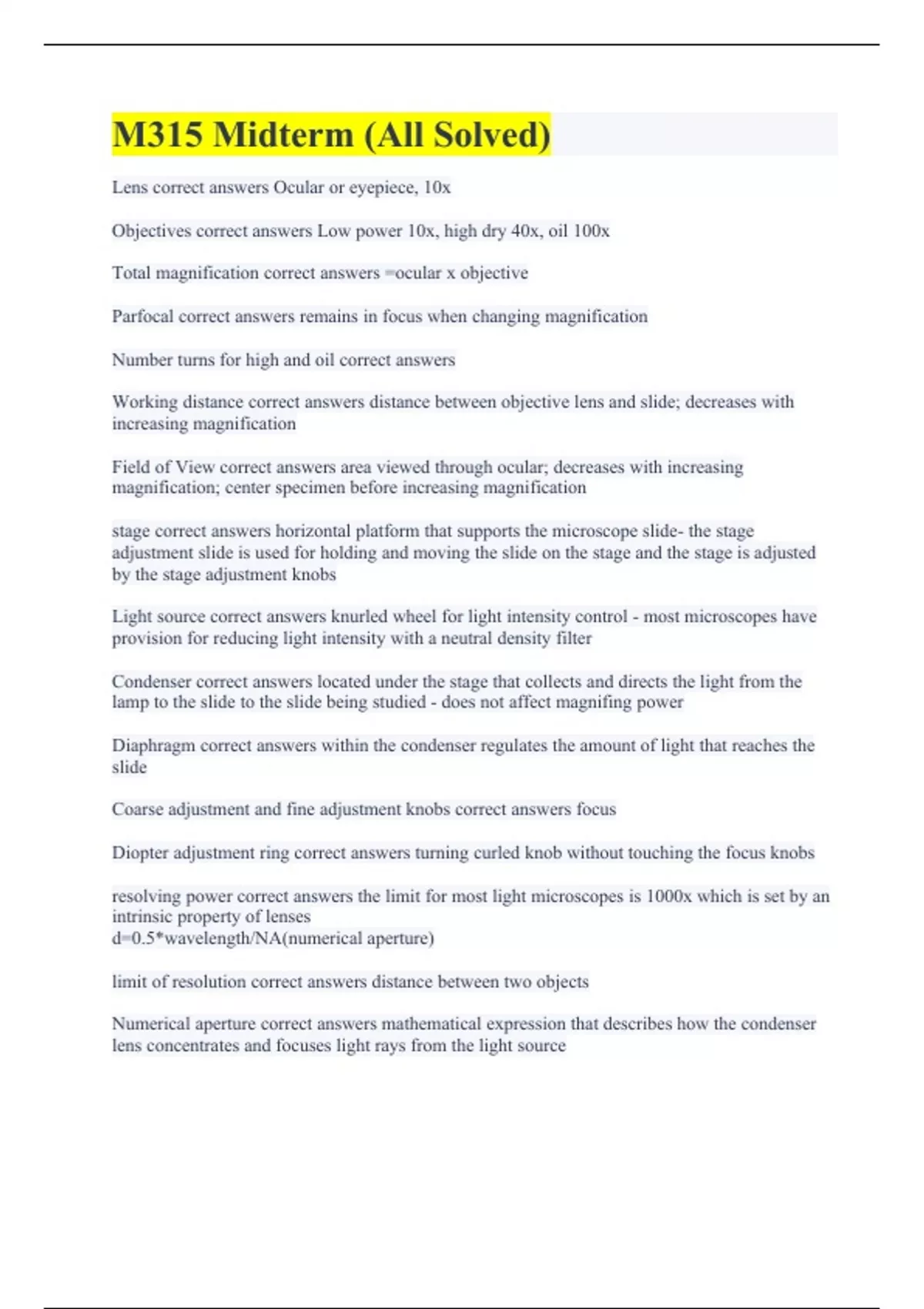 M315 Midterm (All Solved)

Lens correct answers Ocular or eyepiece, 10x

Objectives correct answers Low power 10x, high dry 40x, oil 100x

Total magnification correct answers =ocular x objective

Parfocal correct answers remains in focus when changing magnification

Number turns for high and oil correct answers

Working distance correct answers distance between objective lens and slide; decreases with increasing magnification

Field of View correct answers area viewed through ocular; decreases with increasing magnification; center specimen before increasing magnification

stage correct answers horizontal platform that supports the microscope slide- the stage adjustment slide is used for holding and moving the slide on the stage and the stage is adjusted by the stage adjustment knobs

Light source correct answers knurled wheel for light intensity control - most microscopes have provision for reducing light intensity with a neutral density filter

Condenser correct answers located under the stage that collects and directs the light from the lamp to the slide to the slide being studied - does not affect magnifing power

Diaphragm correct answers within the condenser regulates the amount of light that reaches the slide

Coarse adjustment and fine adjustment knobs correct answers focus

Diopter adjustment ring correct answers turning curled knob without touching the focus knobs

resolving power correct answers the limit for most light microscopes is 1000x which is set by an intrinsic property of lenses
d=0.5*wavelength/NA(numerical aperture)

limit of resolution correct answers distance between two objects

Numerical aperture correct answers mathematical expression that describes how the condenser lens concentrates and focuses light rays from the light source